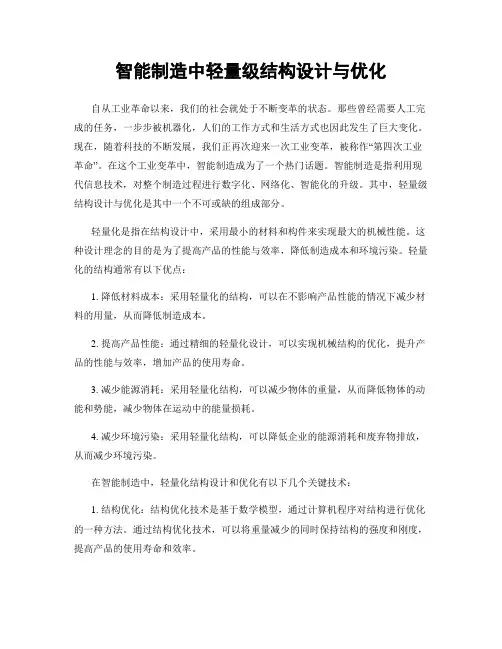 智能制造中轻量级结构设计与优化

自从工业革命以来，我们的社会就处于不断变革的状态。那些曾经需要人工完成的任务，一步步被机器化，人们的工作方式和生活方式也因此发生了巨大变化。现在，随着科技的不断发展，我们正再次迎来一次工业变革，被称作“第四次工业革命”。在这个工业变革中，智能制造成为了一个热门话题。智能制造是指利用现代信息技术，对整个制造过程进行数字化、网络化、智能化的升级。其中，轻量级结构设计与优化是其中一个不可或缺的组成部分。

轻量化是指在结构设计中，采用最小的材料和构件来实现最大的机械性能。这种设计理念的目的是为了提高产品的性能与效率，降低制造成本和环境污染。轻量化的结构通常有以下优点：

1. 降低材料成本：采用轻量化的结构，可以在不影响产品性能的情况下减少材料的用量，从而降低制造成本。

2. 提高产品性能：通过精细的轻量化设计，可以实现机械结构的优化，提升产品的性能与效率，增加产品的使用寿命。

3. 减少能源消耗：采用轻量化结构，可以减少物体的重量，从而降低物体的动能和势能，减少物体在运动中的能量损耗。

4. 减少环境污染：采用轻量化结构，可以降低企业的能源消耗和废弃物排放，从而减少环境污染。

在智能制造中，轻量化结构设计和优化有以下几个关键技术：

1. 结构优化：结构优化技术是基于数学模型，通过计算机程序对结构进行优化的一种方法。通过结构优化技术，可以将重量减少的同时保持结构的强度和刚度，提高产品的使用寿命和效率。